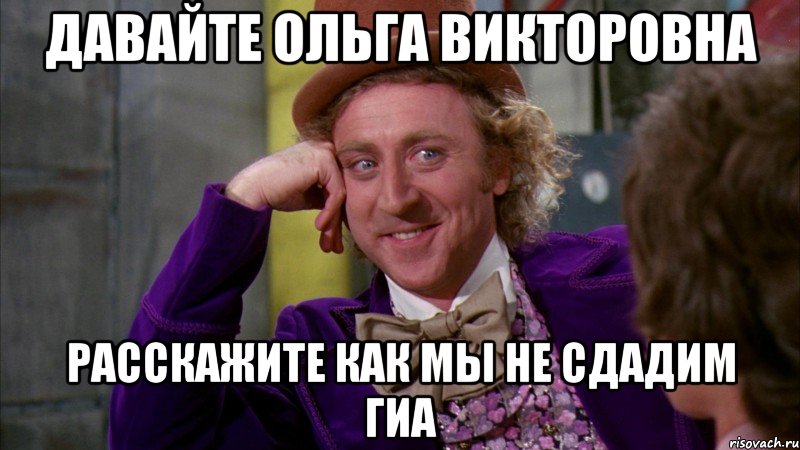 ДАВАЙТЕ ОЛЬГА ВИКТОРОВНА

РАССКАЖИТЕ КАК МЫ НЕ СДАДИМ ГИА

risovach.ru